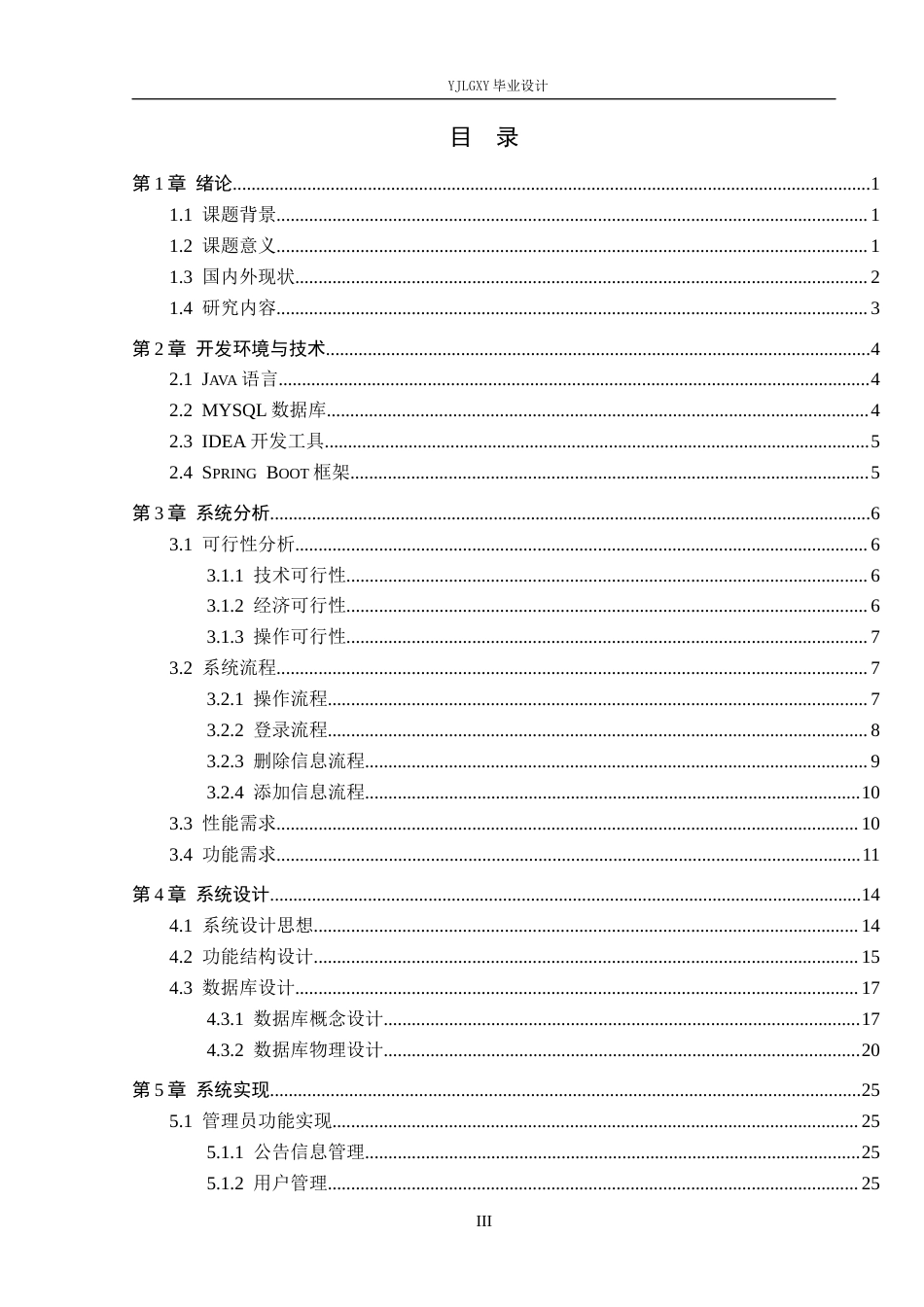 YJLGXY毕业设计

目 录

第1章 绪论 1
1.1 课题背景 1
1.2 课题意义 1
1.3 国内外现状 2
1.4 研究内容 3

第2章 开发环境与技术 4
2.1 JAVA语言 4
2.2 MYSQL数据库 4
2.3 IDEA开发工具 5
2.4 SPRING BOOT框架 5

第3章 系统分析 6
3.1 可行性分析 6
3.1.1 技术可行性 6
3.1.2 经济可行性 6
3.1.3 操作可行性 7
3.2 系统流程 7
3.2.1 操作流程 7
3.2.2 登录流程 8
3.2.3 删除信息流程 9
3.2.4 添加信息流程 10
3.3 性能需求 10
3.4 功能需求 11

第4章 系统设计 14
4.1 系统设计思想 14
4.2 功能结构设计 15
4.3 数据库设计 17
4.3.1 数据库概念设计 17
4.3.2 数据库物理设计 20

第5章 系统实现 25
5.1 管理员功能实现 25
5.1.1 公告信息管理 25
5.1.2 用户管理 25

III